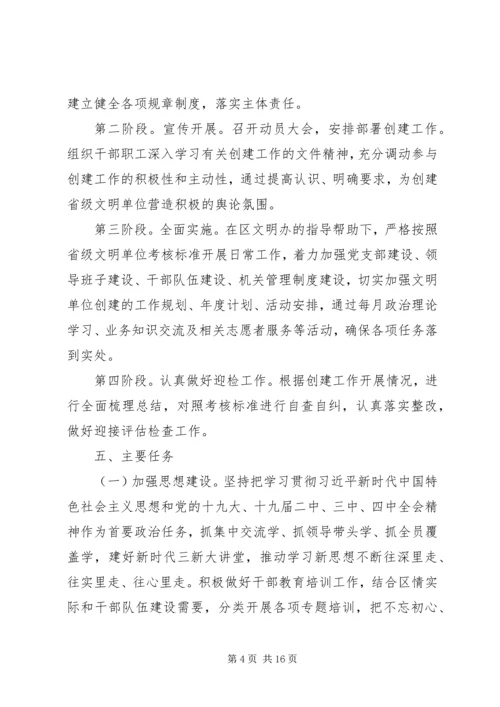 建立健全各项规章制度，落实主体责任。

第二阶段。宣传开展。召开动员大会，安排部署创建工作。组织干部职工深入学习有关创建工作的文件精神，充分调动参与创建工作的积极性和主动性，通过提高认识、明确要求，为创建省级文明单位营造积极的舆论氛围。

第三阶段。全面实施。在区文明办的指导帮助下，严格按照省级文明单位考核标准开展日常工作，着力加强党支部建设、领导班子建设、干部队伍建设、机关管理制度建设，切实加强文明单位创建的工作规划、年度计划、活动安排，通过每月政治理论学习、业务知识交流及相关志愿者服务等活动，确保各项任务落到实处。

第四阶段。认真做好迎检工作。根据创建工作开展情况，进行全面梳理总结，对照考核标准进行自查自纠，认真落实整改，做好迎接评估检查工作。

五、主要任务

（一）加强思想建设。坚持把学习贯彻习近平新时代中国特色社会主义思想和党的十九大、十九届二中、三中、四中全会精神作为首要政治任务，抓集中交流学、抓领导带头学、抓全员覆盖学，建好新时代三新大讲堂，推动学习新思想不断往深里走、往实里走、往心里走。积极做好干部教育培训工作，结合区情实际和干部队伍建设需要，分类开展各项专题培训，把不忘初心、

第 4 页 共 16 页